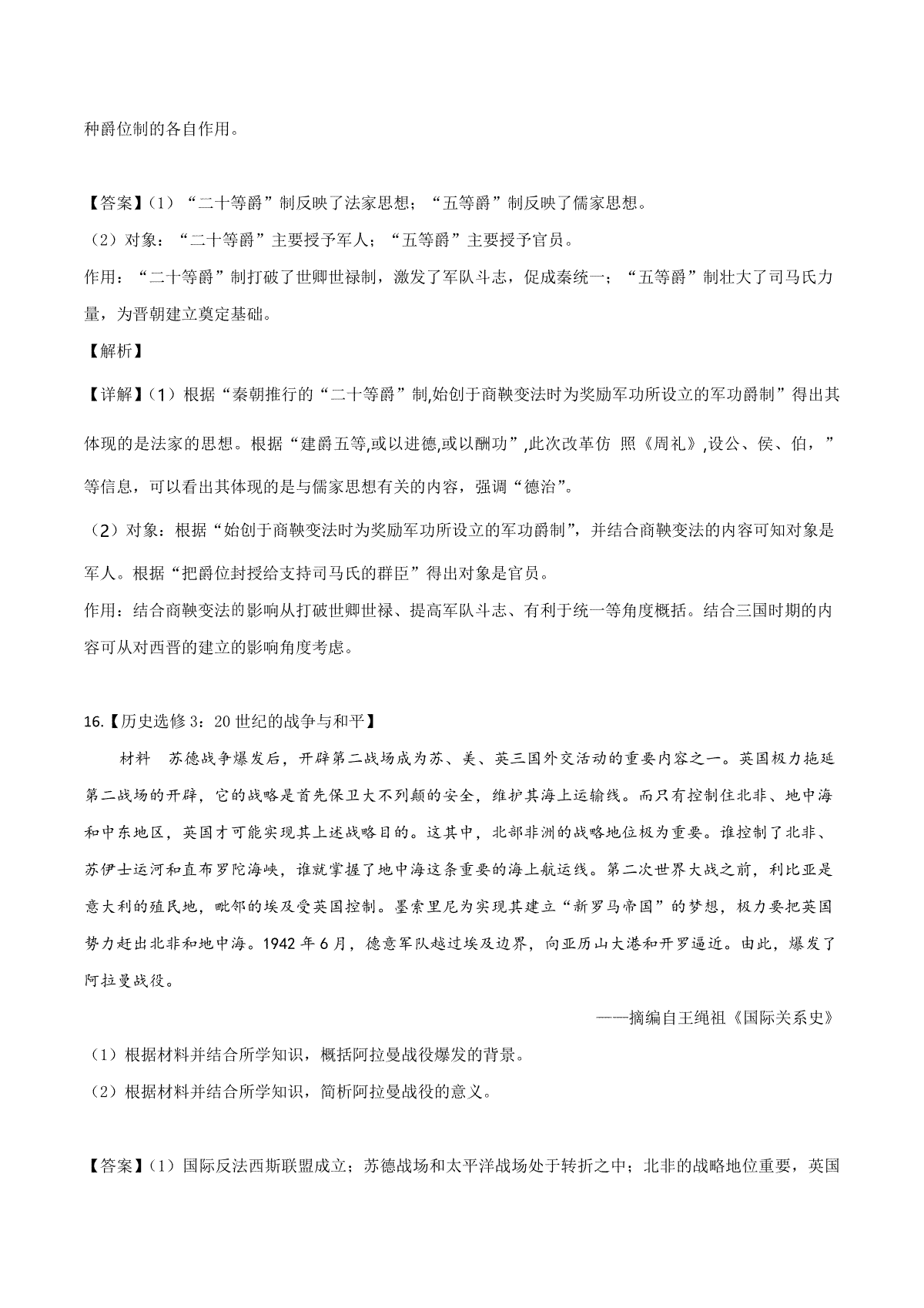 种爵位制的各自作用。

【答案】(1)“二十等爵”制反映了法家思想；“五等爵”制反映了儒家思想。
(2)对象：“二十等爵”主要授予军人；“五等爵”主要授予官员。
作用：“二十等爵”制打破了世卿世禄制，激发了军队斗志，促成秦统一；“五等爵”制壮大了司马氏力量，为晋朝建立奠定基础。

【解析】

【详解】(1)根据“秦朝推行的“二十等爵”制,始创于商鞅变法时为奖励军功所设立的军功爵制”得出其体现的是法家的思想。根据“建爵五等,或以进德,或以酬功”,此次改革仿 照《周礼》,设公、侯、伯，”等信息，可以看出其体现的是与儒家思想有关的内容，强调“德治”。
(2)对象：根据“始创于商鞅变法时为奖励军功所设立的军功爵制”，并结合商鞅变法的内容可知对象是军人。根据“把爵位封授给支持司马氏的群臣”得出对象是官员。
作用：结合商鞅变法的影响从打破世卿世禄、提高军队斗志、有利于统一等角度概括。结合三国时期的内容可从对西晋的建立的影响角度考虑。

16.【历史选修3：20世纪的战争与和平】
材料 苏德战争爆发后，开辟第二战场成为苏、美、英三国外交活动的重要内容之一。英国极力拖延第二战场的开辟，它的战略是首先保卫大不列颠的安全，维护其海上运输线。而只有控制住北非、地中海和中东地区，英国才可能实现其上述战略目的。这其中，北部非洲的战略地位极为重要。谁控制了北非、苏伊士运河和直布罗陀海峡，谁就掌握了地中海这条重要的海上航运线。第二次世界大战之前，利比亚是意大利的殖民地，毗邻的埃及受英国控制。墨索里尼为实现其建立“新罗马帝国”的梦想，极力要把英国势力赶出北非和地中海。1942年6月，德意军队越过埃及边界，向亚历山大港和开罗逼近。由此，爆发了阿拉曼战役。
——摘编自王绳祖《国际关系史》
(1)根据材料并结合所学知识，概括阿拉曼战役爆发的背景。
(2)根据材料并结合所学知识，简析阿拉曼战役的意义。

【答案】(1)国际反法西斯联盟成立；苏德战场和太平洋战场处于转折之中；北非的战略地位重要，英国